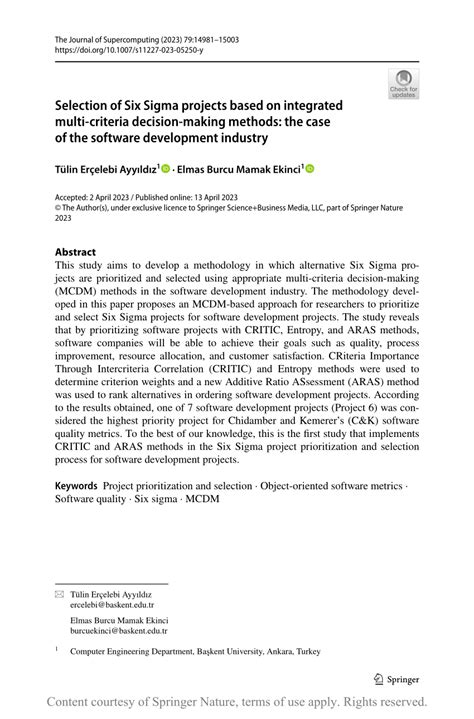 The Journal of Supercomputing (2023) 79:14981–15003
https://doi.org/10.1007/s11227-023-05250-y

Check for updates

Selection of Six Sigma projects based on integrated multi-criteria decision-making methods: the case of the software development industry

Tülin Erçelebi Ayyıldız$^1$ · Elmas Burcu Mamak Ekinci$^1$

Accepted: 2 April 2023 / Published online: 13 April 2023
© The Author(s), under exclusive licence to Springer Science+Business Media, LLC, part of Springer Nature 2023

Abstract
This study aims to develop a methodology in which alternative Six Sigma projects are prioritized and selected using appropriate multi-criteria decision-making (MCDM) methods in the software development industry. The methodology developed in this paper proposes an MCDM-based approach for researchers to prioritize and select Six Sigma projects for software development projects. The study reveals that by prioritizing software projects with CRITIC, Entropy, and ARAS methods, software companies will be able to achieve their goals such as quality, process improvement, resource allocation, and customer satisfaction. CRiteria Importance Through Intercriteria Correlation (CRITIC) and Entropy methods were used to determine criterion weights and a new Additive Ratio ASsessment (ARAS) method was used to rank alternatives in ordering software development projects. According to the results obtained, one of 7 software development projects (Project 6) was considered the highest priority project for Chidamber and Kemerer's (C&K) software quality metrics. To the best of our knowledge, this is the first study that implements CRITIC and ARAS methods in the Six Sigma project prioritization and selection process for software development projects.

Keywords Project prioritization and selection · Object-oriented software metrics · Software quality · Six sigma · MCDM

Tülin Erçelebi Ayyıldız
ercelebi@baskent.edu.tr

Elmas Burcu Mamak Ekinci
burcuekinci@baskent.edu.tr

$^1$ Computer Engineering Department, Başkent University, Ankara, Turkey

Springer

Content courtesy of Springer Nature, terms of use apply. Rights reserved.